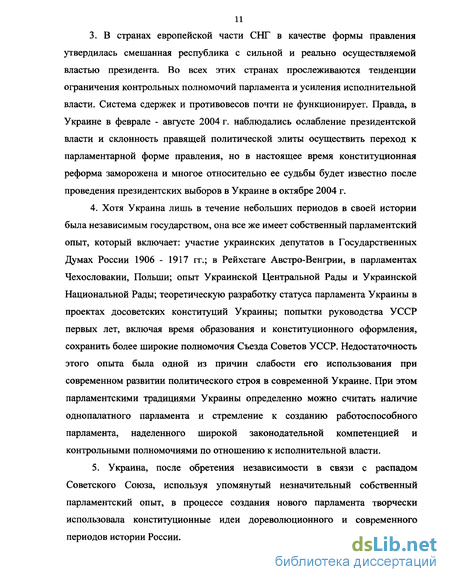 11

3. В странах европейской части СНГ в качестве формы правления утвердилась смешанная республика с сильной и реально осуществляемой властью президента. Во всех этих странах прослеживаются тенденции ограничения контрольных полномочий парламента и усиления исполнительной власти. Система сдержек и противовесов почти не функционирует. Правда, в Украине в феврале - августе 2004 г. наблюдались ослабление президентской власти и склонность правящей политической элиты осуществить переход к парламентарной форме правления, но в настоящее время конституционная реформа заморожена и многое относительно ее судьбы будет известно после проведения президентских выборов в Украине в октябре 2004 г.

4. Хотя Украина лишь в течение небольших периодов в своей истории была независимым государством, она все же имеет собственный парламентский опыт, который включает: участие украинских депутатов в Государственных Думах России 1906 - 1917 гг.; в Рейхстаге Австро-Венгрии, в парламентах Чехословакии, Польши; опыт Украинской Центральной Рады и Украинской Национальной Рады; теоретическую разработку статуса парламента Украины в проектах досоветских конституций Украины; попытки руководства УССР первых лет, включая время образования и конституционного оформления, сохранить более широкие полномочия Съезда Советов УССР. Недостаточность этого опыта была одной из причин слабости его использования при современном развитии политического строя в современной Украине. При этом парламентскими традициями Украины определенно можно считать наличие однопалатного парламента и стремление к созданию работоспособного парламента, наделенного широкой законодательной компетенцией и контрольными полномочиями по отношению к исполнительной власти.

5. Украина, после обретения независимости в связи с распадом Советского Союза, используя упомянутый незначительный собственный парламентский опыт, в процессе создания нового парламента творчески использовала конституционные идеи дореволюционного и современного периодов истории России.

dsLib.net
библиотека диссертаций